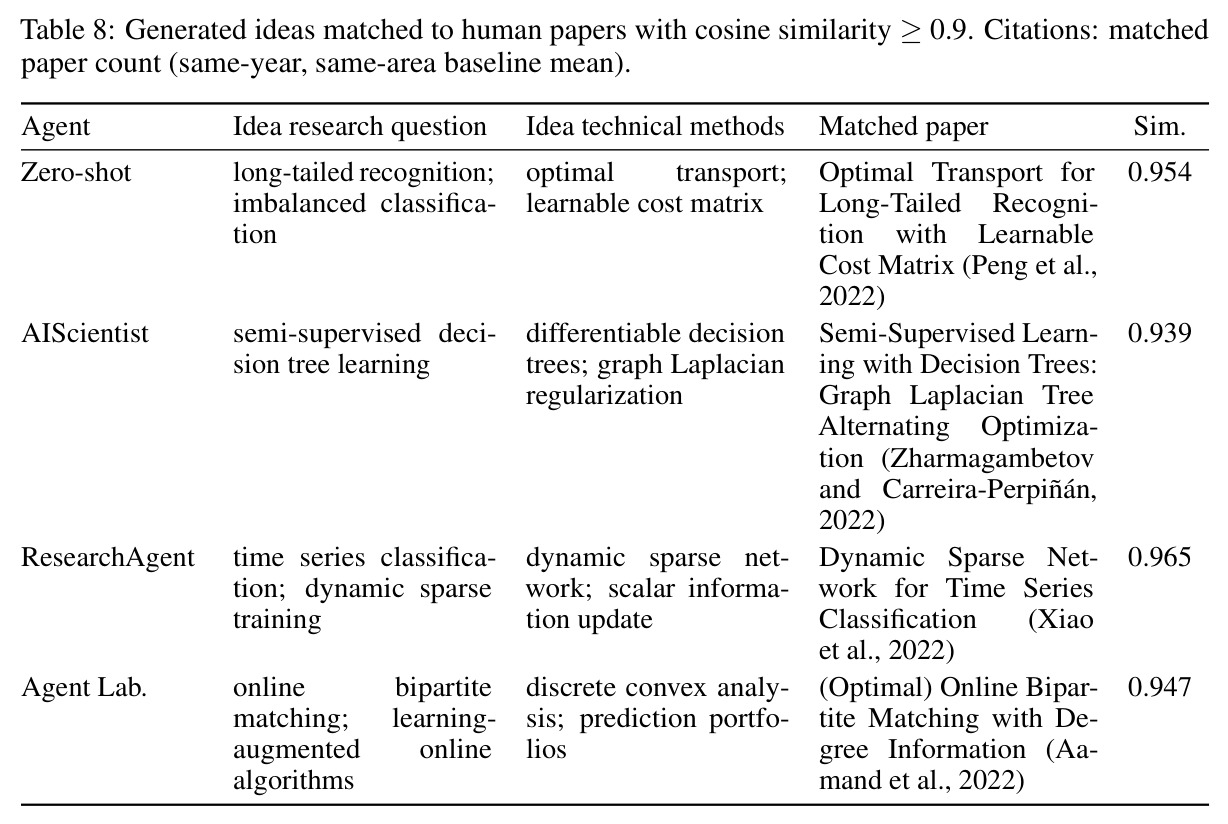 Table 8: Generated ideas matched to human papers with cosine similarity $\geq 0.9$. Citations: matched paper count (same-year, same-area baseline mean).

| Agent | Idea research question | Idea technical methods | Matched paper | Sim. |
|---|---|---|---|---|
| Zero-shot | long-tailed recognition; imbalanced classification | optimal transport; learnable cost matrix | Optimal Transport for Long-Tailed Recognition with Learnable Cost Matrix (Peng et al., 2022) | 0.954 |
| AIScientist | semi-supervised decision tree learning | differentiable decision trees; graph Laplacian regularization | Semi-Supervised Learning with Decision Trees: Graph Laplacian Tree Alternating Optimization (Zharmagambetov and Carreira-Perpiñán, 2022) | 0.939 |
| ResearchAgent | time series classification; dynamic sparse training | dynamic sparse network; scalar information update | Dynamic Sparse Network for Time Series Classification (Xiao et al., 2022) | 0.965 |
| Agent Lab. | online bipartite matching; learning-augmented online algorithms | discrete convex analysis; prediction portfolios | (Optimal) Online Bipartite Matching with Degree Information (Aamand et al., 2022) | 0.947 |